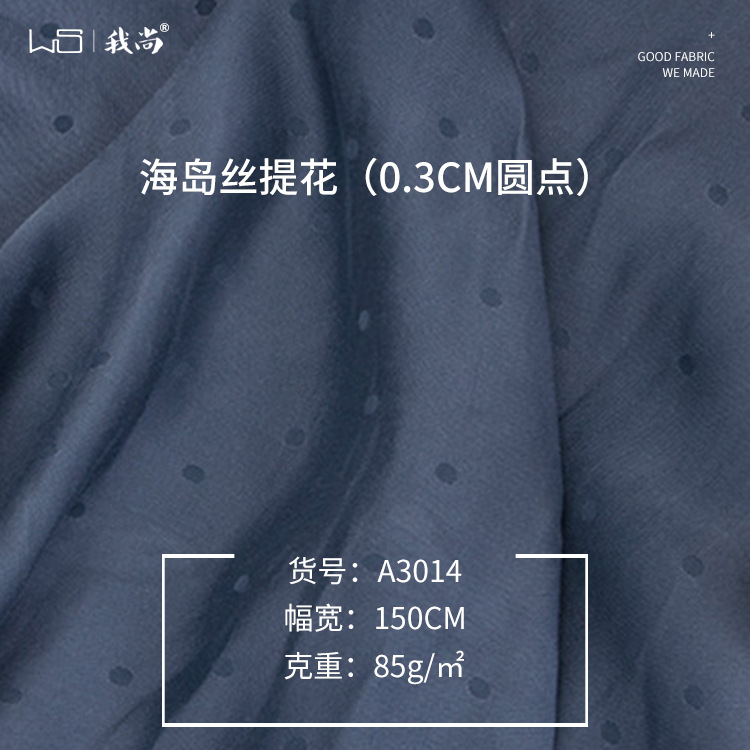 WS | 我尚®

+
GOOD FABRIC
WE MADE

海岛丝提花（0.3CM圆点）

货号：A3014
幅宽：150CM
克重：85g/㎡